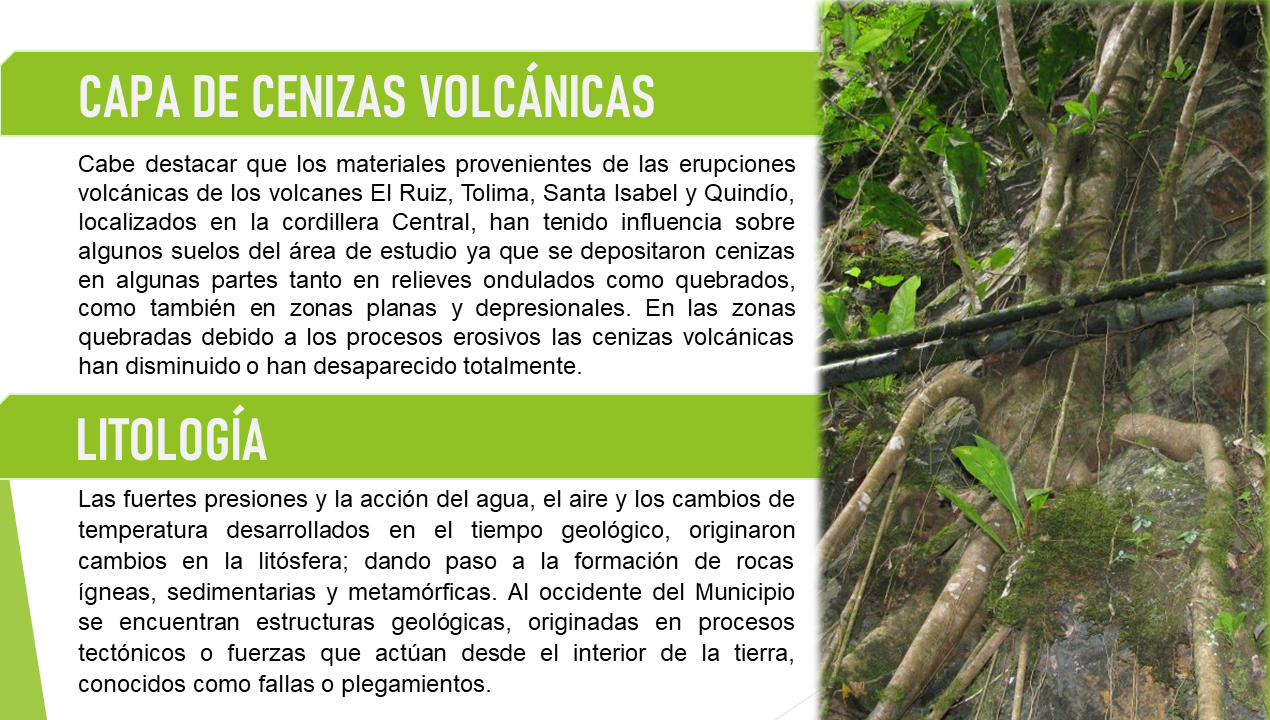 CAPA DE CENIZAS VOLCÁNICAS

Cabe destacar que los materiales provenientes de las erupciones volcánicas de los volcanes El Ruiz, Tolima, Santa Isabel y Quindío, localizados en la cordillera Central, han tenido influencia sobre algunos suelos del área de estudio ya que se depositaron cenizas en algunas partes tanto en relieves ondulados como quebrados, como también en zonas planas y depresionales. En las zonas quebradas debido a los procesos erosivos las cenizas volcánicas han disminuido o han desaparecido totalmente.

LITOLOGÍA

Las fuertes presiones y la acción del agua, el aire y los cambios de temperatura desarrollados en el tiempo geológico, originaron cambios en la litósfera; dando paso a la formación de rocas ígneas, sedimentarias y metamórficas. Al occidente del Municipio se encuentran estructuras geológicas, originadas en procesos tectónicos o fuerzas que actúan desde el interior de la tierra, conocidos como fallas o plegamientos.